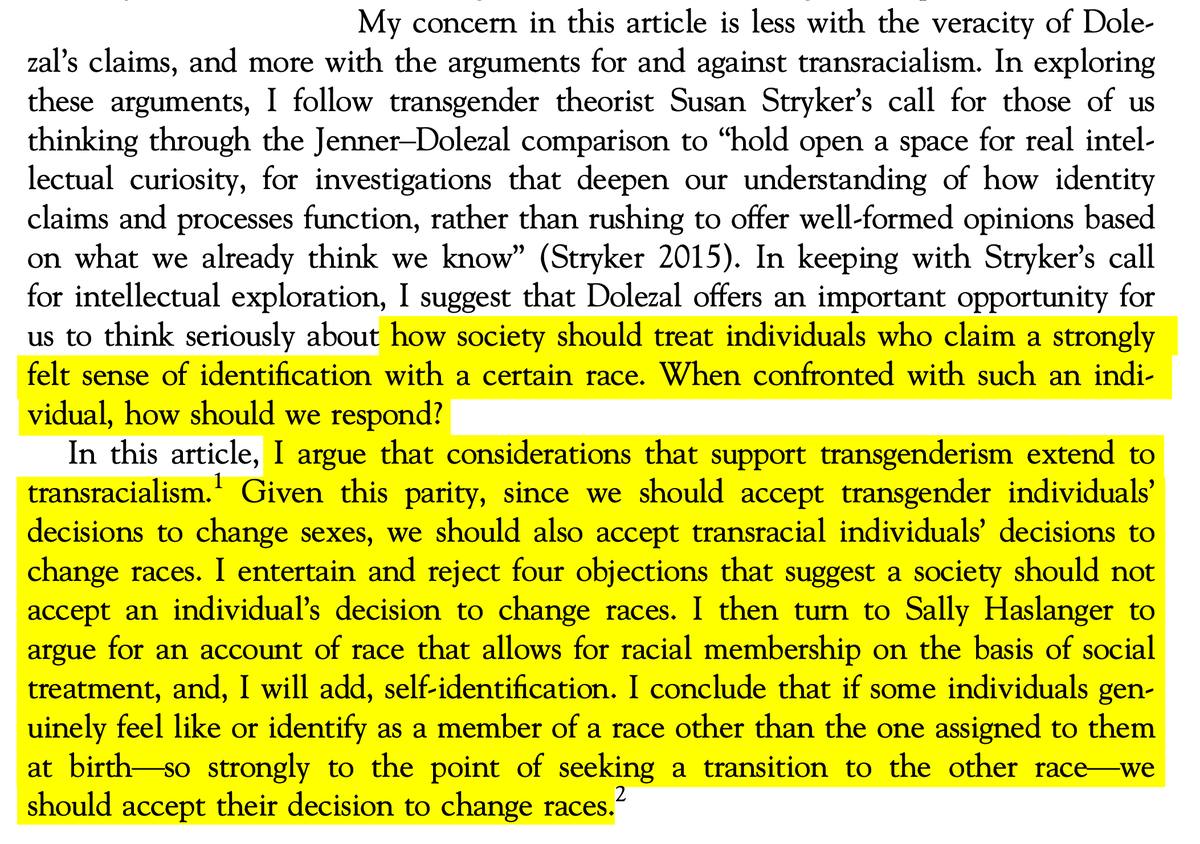 My concern in this article is less with the veracity of Dolezal's claims, and more with the arguments for and against transracialism. In exploring these arguments, I follow transgender theorist Susan Stryker's call for those of us thinking through the Jenner–Dolezal comparison to "hold open a space for real intellectual curiosity, for investigations that deepen our understanding of how identity claims and processes function, rather than rushing to offer well-formed opinions based on what we already think we know" (Stryker 2015). In keeping with Stryker's call for intellectual exploration, I suggest that Dolezal offers an important opportunity for us to think seriously about how society should treat individuals who claim a strongly felt sense of identification with a certain race. When confronted with such an individual, how should we respond?

In this article, I argue that considerations that support transgenderism extend to transracialism.$^1$ Given this parity, since we should accept transgender individuals' decisions to change sexes, we should also accept transracial individuals' decisions to change races. I entertain and reject four objections that suggest a society should not accept an individual's decision to change races. I then turn to Sally Haslanger to argue for an account of race that allows for racial membership on the basis of social treatment, and, I will add, self-identification. I conclude that if some individuals genuinely feel like or identify as a member of a race other than the one assigned to them at birth—so strongly to the point of seeking a transition to the other race—we should accept their decision to change races.$^2$